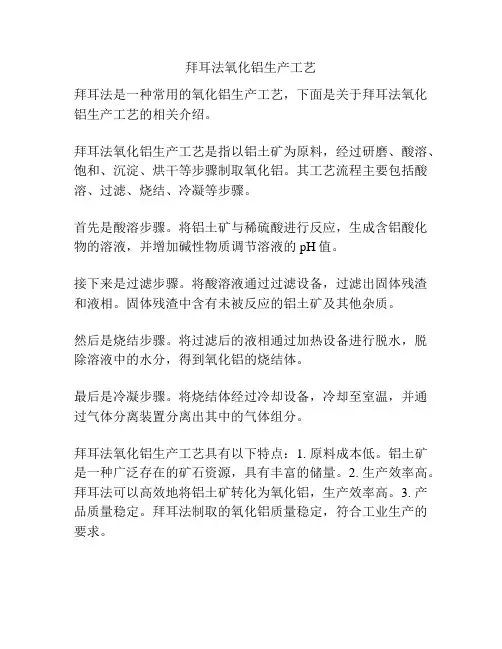 拜耳法氧化铝生产工艺

拜耳法是一种常用的氧化铝生产工艺，下面是关于拜耳法氧化铝生产工艺的相关介绍。

拜耳法氧化铝生产工艺是指以铝土矿为原料，经过研磨、酸溶、饱和、沉淀、烘干等步骤制取氧化铝。其工艺流程主要包括酸溶、过滤、烧结、冷凝等步骤。

首先是酸溶步骤。将铝土矿与稀硫酸进行反应，生成含铝酸化物的溶液，并增加碱性物质调节溶液的 pH 值。

接下来是过滤步骤。将酸溶液通过过滤设备，过滤出固体残渣和液相。固体残渣中含有未被反应的铝土矿及其他杂质。

然后是烧结步骤。将过滤后的液相通过加热设备进行脱水，脱除溶液中的水分，得到氧化铝的烧结体。

最后是冷凝步骤。将烧结体经过冷却设备，冷却至室温，并通过气体分离装置分离出其中的气体组分。

拜耳法氧化铝生产工艺具有以下特点：1. 原料成本低。铝土矿是一种广泛存在的矿石资源，具有丰富的储量。2. 生产效率高。拜耳法可以高效地将铝土矿转化为氧化铝，生产效率高。3. 产品质量稳定。拜耳法制取的氧化铝质量稳定，符合工业生产的要求。